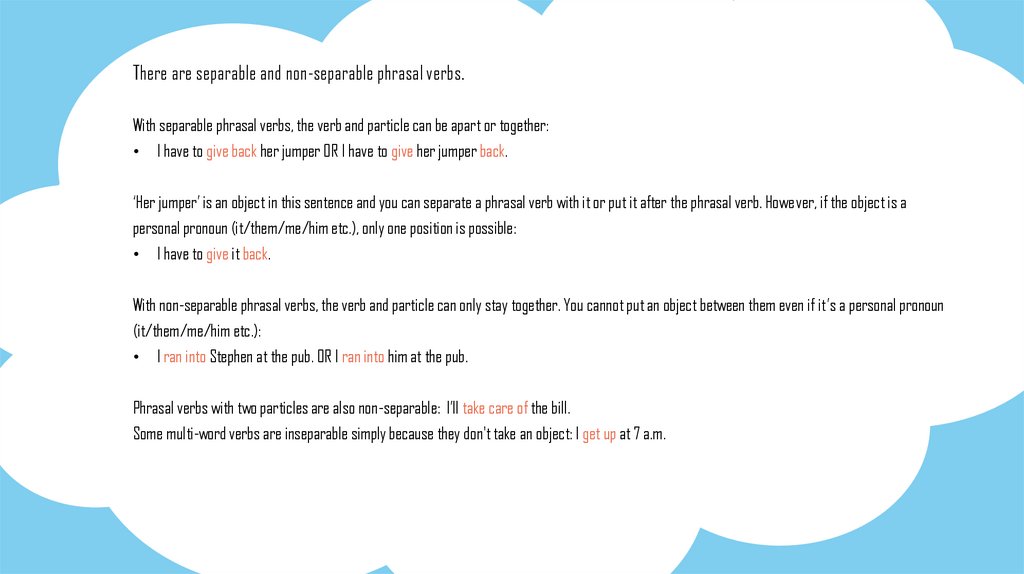 There are separable and non-separable phrasal verbs.

With separable phrasal verbs, the verb and particle can be apart or together:

• I have to give back her jumper OR I have to give her jumper back.

'Her jumper' is an object in this sentence and you can separate a phrasal verb with it or put it after the phrasal verb. However, if the object is a personal pronoun (it/them/me/him etc.), only one position is possible:

• I have to give it back.

With non-separable phrasal verbs, the verb and particle can only stay together. You cannot put an object between them even if it's a personal pronoun (it/them/me/him etc.):

• I ran into Stephen at the pub. OR I ran into him at the pub.

Phrasal verbs with two particles are also non-separable: I'll take care of the bill.
Some multi-word verbs are inseparable simply because they don't take an object: I get up at 7 a.m.